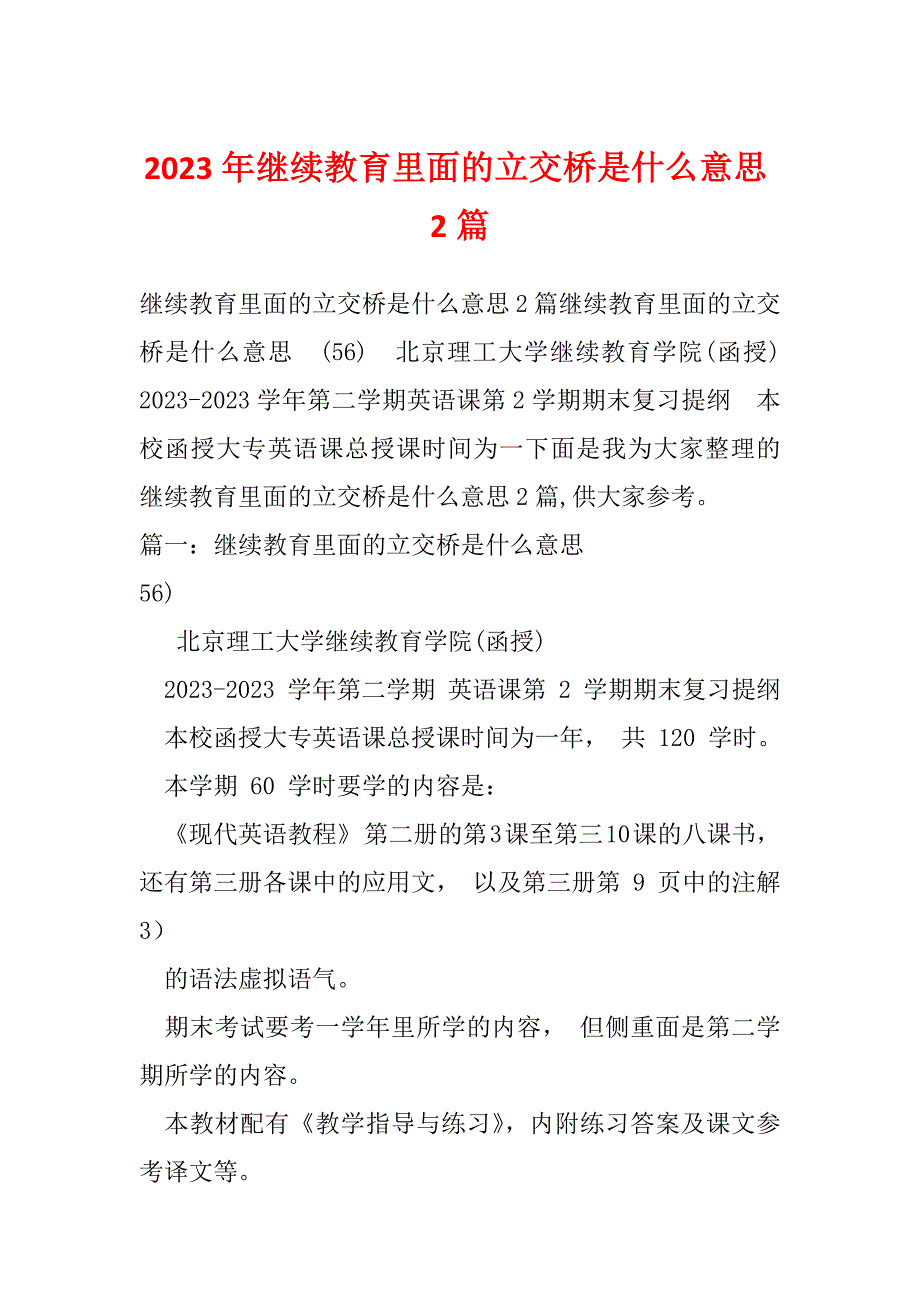 2023 年继续教育里面的立交桥是什么意思 2 篇

继续教育里面的立交桥是什么意思 2 篇继续教育里面的立交桥是什么意思　(56)　北京理工大学继续教育学院(函授) 2023-2023 学年第二学期英语课第 2 学期期末复习提纲　本校函授大专英语课总授课时间为一下面是我为大家整理的继续教育里面的立交桥是什么意思 2 篇,供大家参考。

篇一：继续教育里面的立交桥是什么意思
56)

北京理工大学继续教育学院(函授)

2023-2023 学年第二学期 英语课第 2 学期期末复习提纲

本校函授大专英语课总授课时间为一年， 共 120 学时。

本学期 60 学时要学的内容是：

《现代英语教程》第二册的第3课至第三10课的八课书，还有第三册各课中的应用文， 以及第三册第 9 页中的注解 3）

的语法虚拟语气。

期末考试要考一学年里所学的内容， 但侧重面是第二学期所学的内容。

本教材配有《教学指导与练习》，内附练习答案及课文参考译文等。